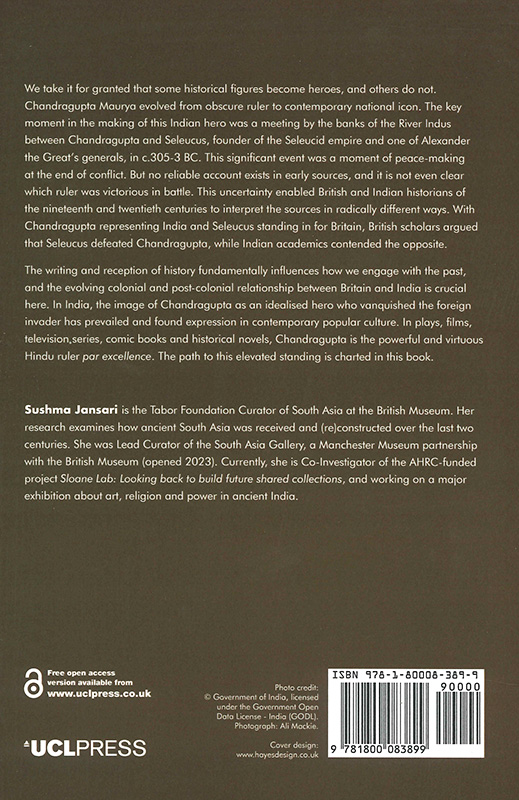 We take it for granted that some historical figures become heroes, and others do not. Chandragupta Maurya evolved from obscure ruler to contemporary national icon. The key moment in the making of this Indian hero was a meeting by the banks of the River Indus between Chandragupta and Seleucus, founder of the Seleucid empire and one of Alexander the Great's generals, in c.305-3 BC. This significant event was a moment of peace-making at the end of conflict. But no reliable account exists in early sources, and it is not even clear which ruler was victorious in battle. This uncertainty enabled British and Indian historians of the nineteenth and twentieth centuries to interpret the sources in radically different ways. With Chandragupta representing India and Seleucus standing in for Britain, British scholars argued that Seleucus defeated Chandragupta, while Indian academics contended the opposite.

The writing and reception of history fundamentally influences how we engage with the past, and the evolving colonial and post-colonial relationship between Britain and India is crucial here. In India, the image of Chandragupta as an idealised hero who vanquished the foreign invader has prevailed and found expression in contemporary popular culture. In plays, films, television,series, comic books and historical novels, Chandragupta is the powerful and virtuous Hindu ruler par excellence. The path to this elevated standing is charted in this book.

Sushma Jansari is the Tabor Foundation Curator of South Asia at the British Museum. Her research examines how ancient South Asia was received and (re)constructed over the last two centuries. She was Lead Curator of the South Asia Gallery, a Manchester Museum partnership with the British Museum (opened 2023). Currently, she is Co-Investigator of the AHRC-funded project Sloane Lab: Looking back to build future shared collections, and working on a major exhibition about art, religion and power in ancient India.

Free open access version available from www.uclpress.co.uk

UCLPRESS

Photo credit: © Government of India, licensed under the Government Open Data License - India (GODL). Photograph: Ali Mackie.

Cover design: www.hayesdesign.co.uk

ISBN 978-1-80008-389-9

90000

9 781800 083899